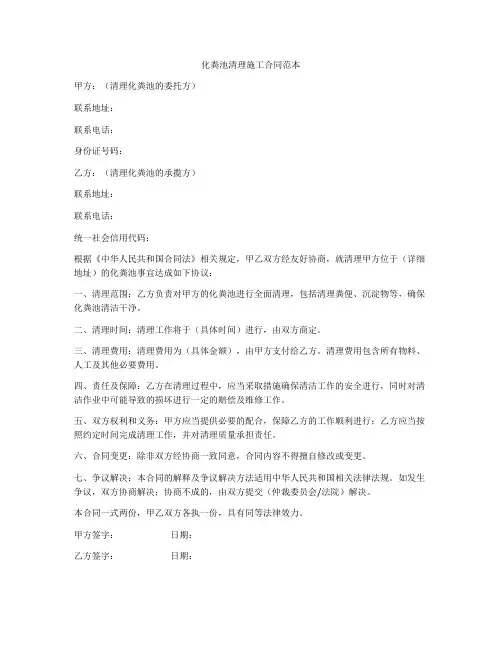 化粪池清理施工合同范本

甲方：（清理化粪池的委托方）

联系地址：

联系电话：

身份证号码：

乙方：（清理化粪池的承揽方）

联系地址：

联系电话：

统一社会信用代码：

根据《中华人民共和国合同法》相关规定，甲乙双方经友好协商，就清理甲方位于（详细地址）的化粪池事宜达成如下协议：

一、清理范围：乙方负责对甲方的化粪池进行全面清理，包括清理粪便、沉淀物等，确保化粪池清洁干净。

二、清理时间：清理工作将于（具体时间）进行，由双方商定。

三、清理费用：清理费用为（具体金额），由甲方支付给乙方。清理费用包含所有物料、人工及其他必要费用。

四、责任及保障：乙方在清理过程中，应当采取措施确保清洁工作的安全进行，同时对清洁作业中可能导致的损坏进行一定的赔偿及维修工作。

五、双方权利和义务：甲方应当提供必要的配合，保障乙方的工作顺利进行；乙方应当按照约定时间完成清理工作，并对清理质量承担责任。

六、合同变更：除非双方经协商一致同意，合同内容不得擅自修改或变更。

七、争议解决：本合同的解释及争议解决方法适用中华人民共和国相关法律法规。如发生争议，双方协商解决；协商不成的，由双方提交（仲裁委员会/法院）解决。

本合同一式两份，甲乙双方各执一份，具有同等法律效力。

甲方签字： 日期：

乙方签字： 日期：